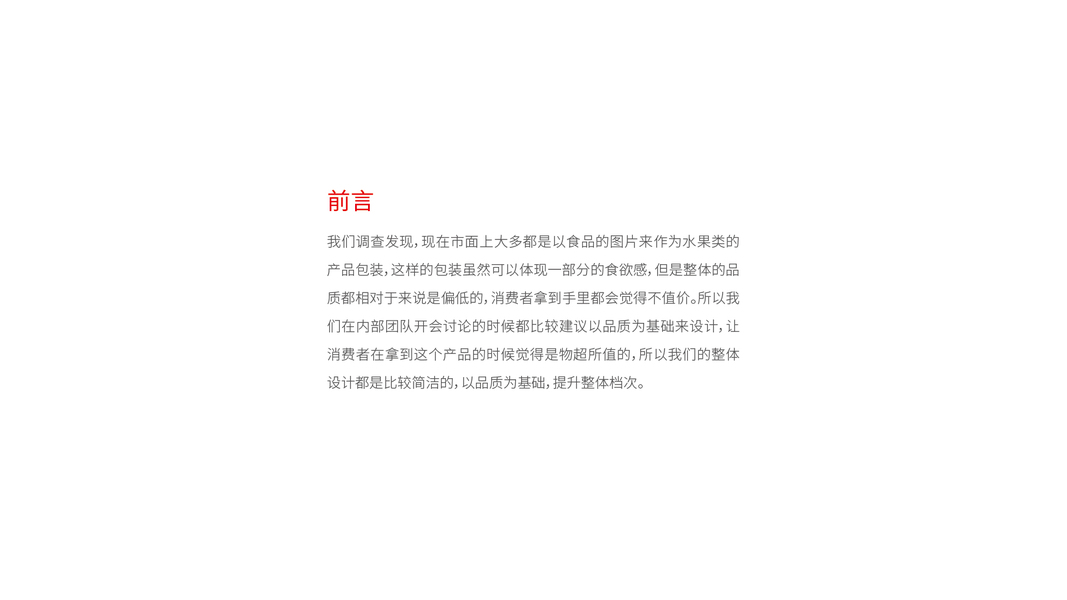 前言

我们调查发现，现在市面上大多都是以食品的图片来作为水果类的产品包装，这样的包装虽然可以体现一部分的食欲感，但是整体的品质都相对于来说是偏低的，消费者拿到手里都会觉得不值价。所以我们在内部团队开会讨论的时候都比较建议以品质为基础来设计，让消费者在拿到这个产品的时候觉得是物超所值的，所以我们的整体设计都是比较简洁的，以品质为基础，提升整体档次。